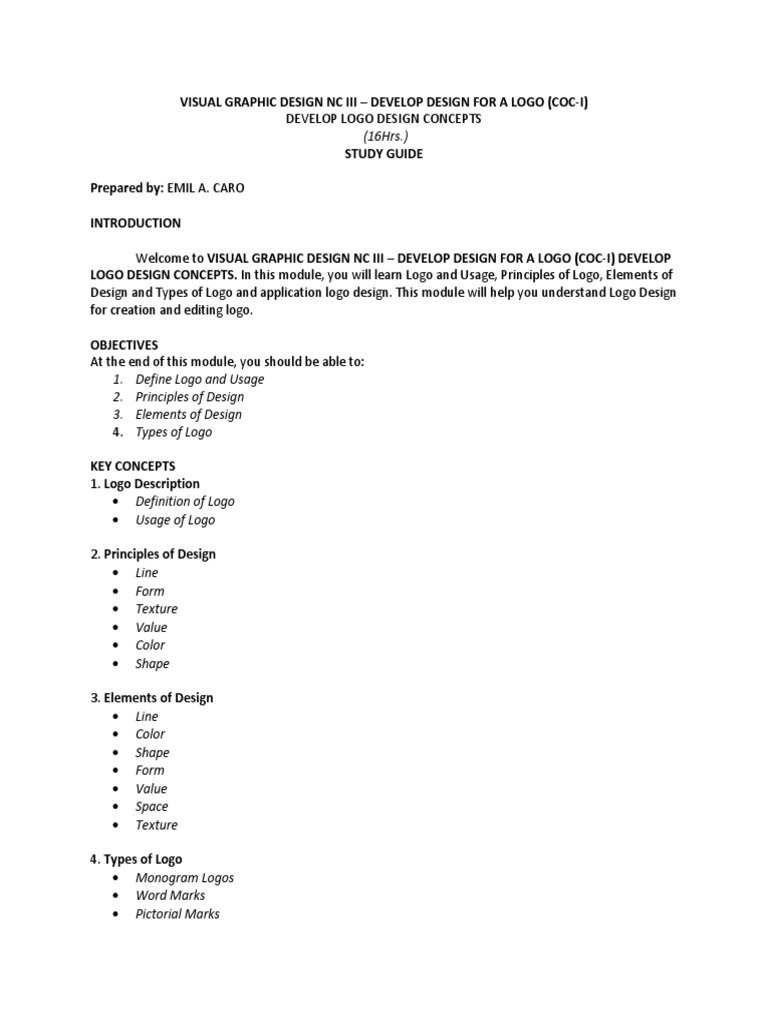 VISUAL GRAPHIC DESIGN NC III – DEVELOP DESIGN FOR A LOGO (COC-I)
DEVELOP LOGO DESIGN CONCEPTS
(16Hrs.)
STUDY GUIDE

Prepared by: EMIL A. CARO

INTRODUCTION

Welcome to VISUAL GRAPHIC DESIGN NC III – DEVELOP DESIGN FOR A LOGO (COC-I) DEVELOP LOGO DESIGN CONCEPTS. In this module, you will learn Logo and Usage, Principles of Logo, Elements of Design and Types of Logo and application logo design. This module will help you understand Logo Design for creation and editing logo.

OBJECTIVES
At the end of this module, you should be able to:
1. Define Logo and Usage
2. Principles of Design
3. Elements of Design
4. Types of Logo

KEY CONCEPTS
1. Logo Description
• Definition of Logo
• Usage of Logo

2. Principles of Design
• Line
• Form
• Texture
• Value
• Color
• Shape

3. Elements of Design
• Line
• Color
• Shape
• Form
• Value
• Space
• Texture

4. Types of Logo
• Monogram Logos
• Word Marks
• Pictorial Marks